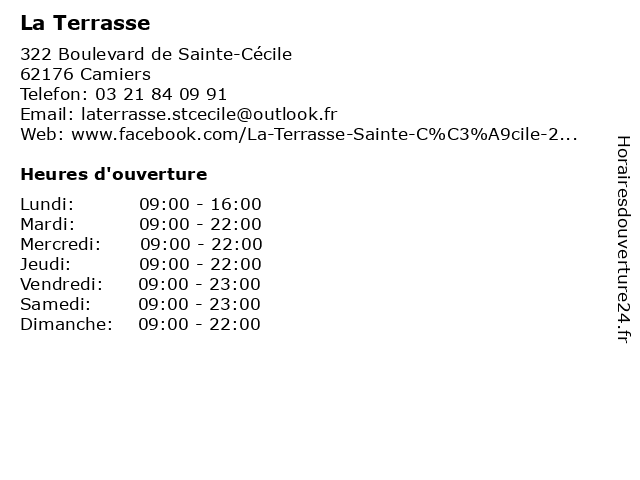 La Terrasse

322 Boulevard de Sainte-Cécile
62176 Camiers
Telefon: 03 21 84 09 91
Email: laterrasse.stcecile@outlook.fr
Web: www.facebook.com/La-Terrasse-Sainte-C%C3%A9cile-2...

Heures d'ouverture

| | |
|---|---|
| Lundi: | 09:00 - 16:00 |
| Mardi: | 09:00 - 22:00 |
| Mercredi: | 09:00 - 22:00 |
| Jeudi: | 09:00 - 22:00 |
| Vendredi: | 09:00 - 23:00 |
| Samedi: | 09:00 - 23:00 |
| Dimanche: | 09:00 - 22:00 |

Horairesdouverture24.fr